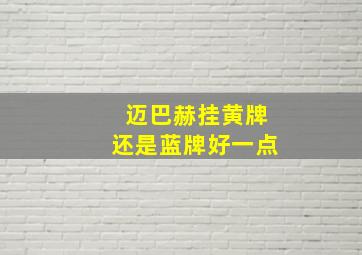 迈巴赫挂黄牌
还是蓝牌好一点